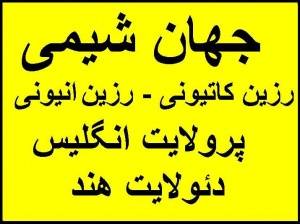 جهان شیمی

رزین کاتیونی - رزین انیونی

پرولایت انگلیس

دئولایت هند